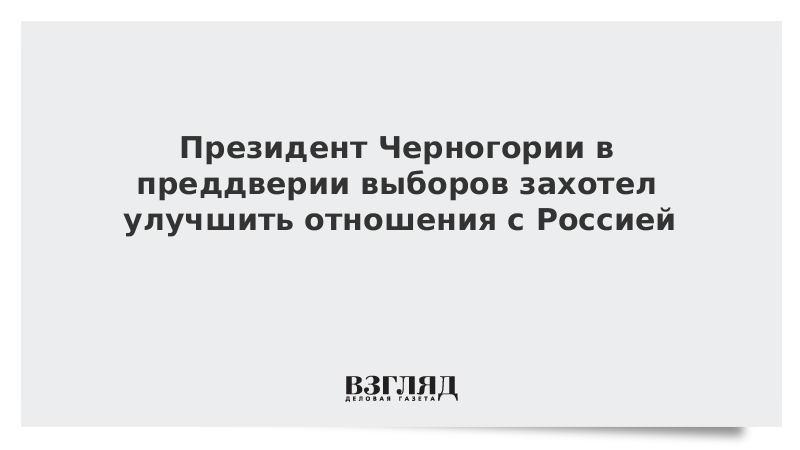 Президент Черногории в преддверии выборов захотел улучшить отношения с Россией

ВЗГЛЯД
ДЕЛОВАЯ ГАЗЕТА